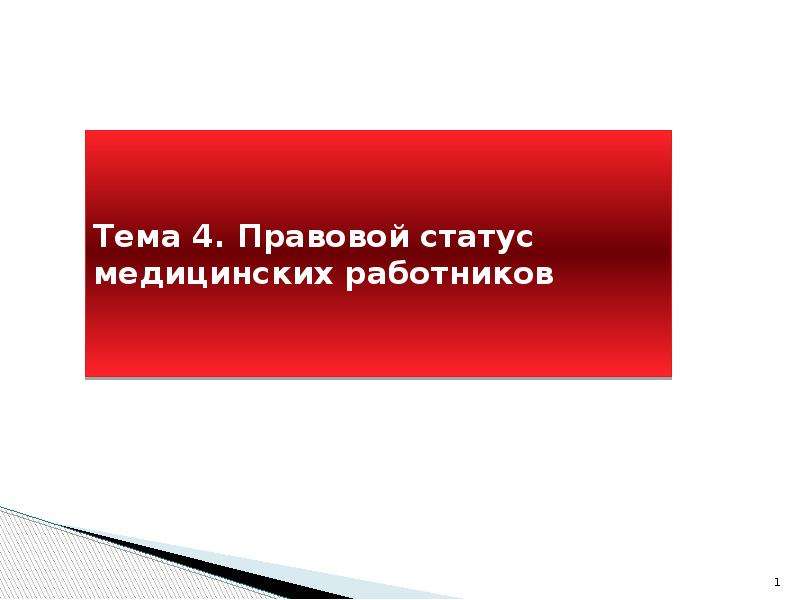 Тема 4. Правовой статус медицинских работников

1